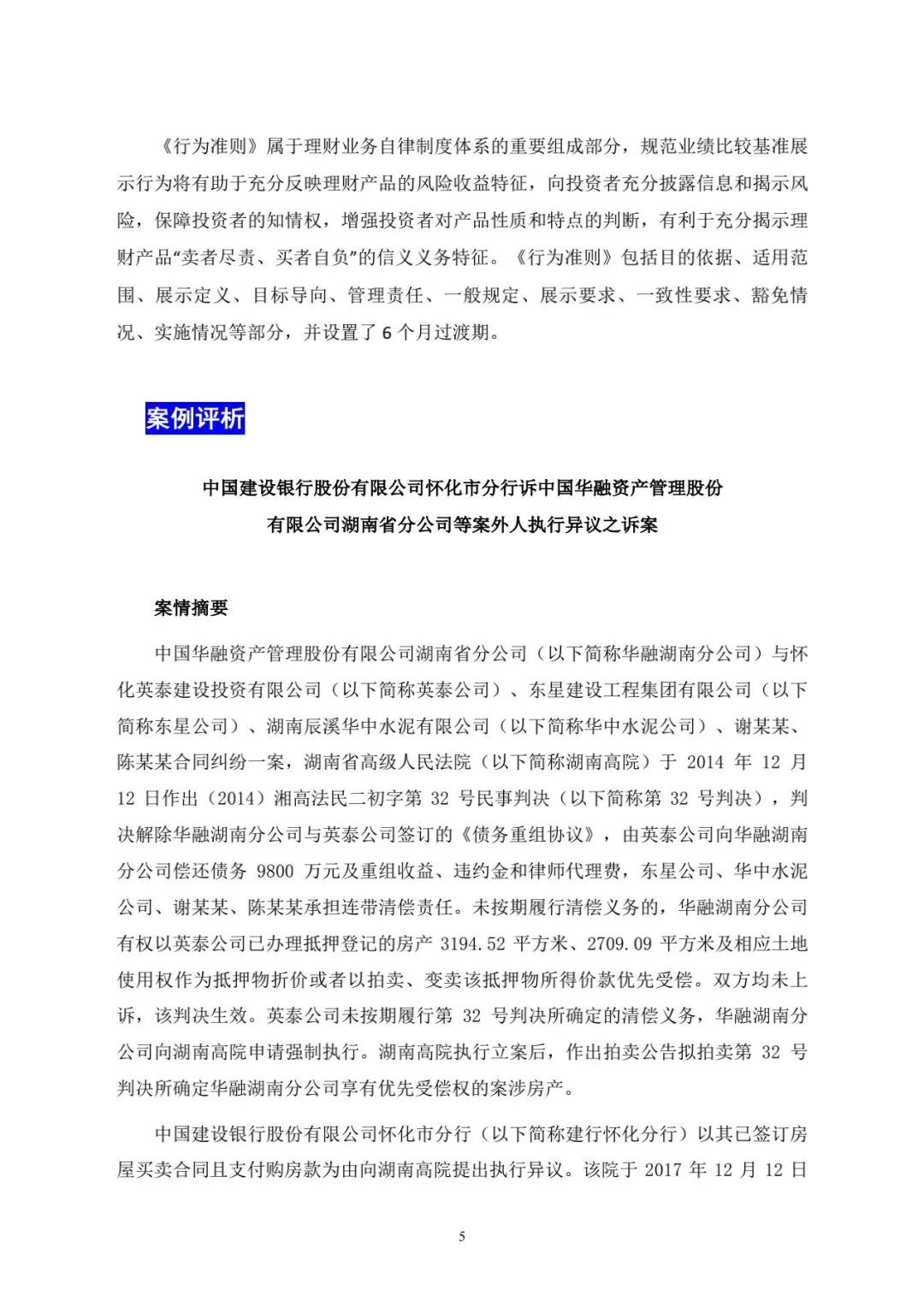 《行为准则》属于理财业务自律制度体系的重要组成部分，规范业绩比较基准展示行为将有助于充分反映理财产品的风险收益特征，向投资者充分披露信息和揭示风险，保障投资者的知情权，增强投资者对产品性质和特点的判断，有利于充分揭示理财产品“卖者尽责、买者自负”的信义义务特征。《行为准则》包括目的依据、适用范围、展示定义、目标导向、管理责任、一般规定、展示要求、一致性要求、豁免情况、实施情况等部分，并设置了 6 个月过渡期。

案例评析

中国建设银行股份有限公司怀化市分行诉中国华融资产管理股份有限公司湖南省分公司等案外人执行异议之诉案

案情摘要

中国华融资产管理股份有限公司湖南省分公司（以下简称华融湖南分公司）与怀化英泰建设投资有限公司（以下简称英泰公司）、东星建设工程集团有限公司（以下简称东星公司）、湖南辰溪华中水泥有限公司（以下简称华中水泥公司）、谢某某、陈某某合同纠纷一案，湖南省高级人民法院（以下简称湖南高院）于 2014 年 12 月 12 日作出（2014）湘高法民二初字第 32 号民事判决（以下简称第 32 号判决），判决解除华融湖南分公司与英泰公司签订的《债务重组协议》，由英泰公司向华融湖南分公司偿还债务 9800 万元及重组收益、违约金和律师代理费，东星公司、华中水泥公司、谢某某、陈某某承担连带清偿责任。未按期履行清偿义务的，华融湖南分公司有权以英泰公司已办理抵押登记的房产 3194.52 平方米、2709.09 平方米及相应土地使用权作为抵押物折价或者以拍卖、变卖该抵押物所得价款优先受偿。双方均未上诉，该判决生效。英泰公司未按期履行第 32 号判决所确定的清偿义务，华融湖南分公司向湖南高院申请强制执行。湖南高院执行立案后，作出拍卖公告拟拍卖第 32 号判决所确定华融湖南分公司享有优先受偿权的案涉房产。

中国建设银行股份有限公司怀化市分行（以下简称建行怀化分行）以其已签订房屋买卖合同且支付购房款为由向湖南高院提出执行异议。该院于 2017 年 12 月 12 日

5